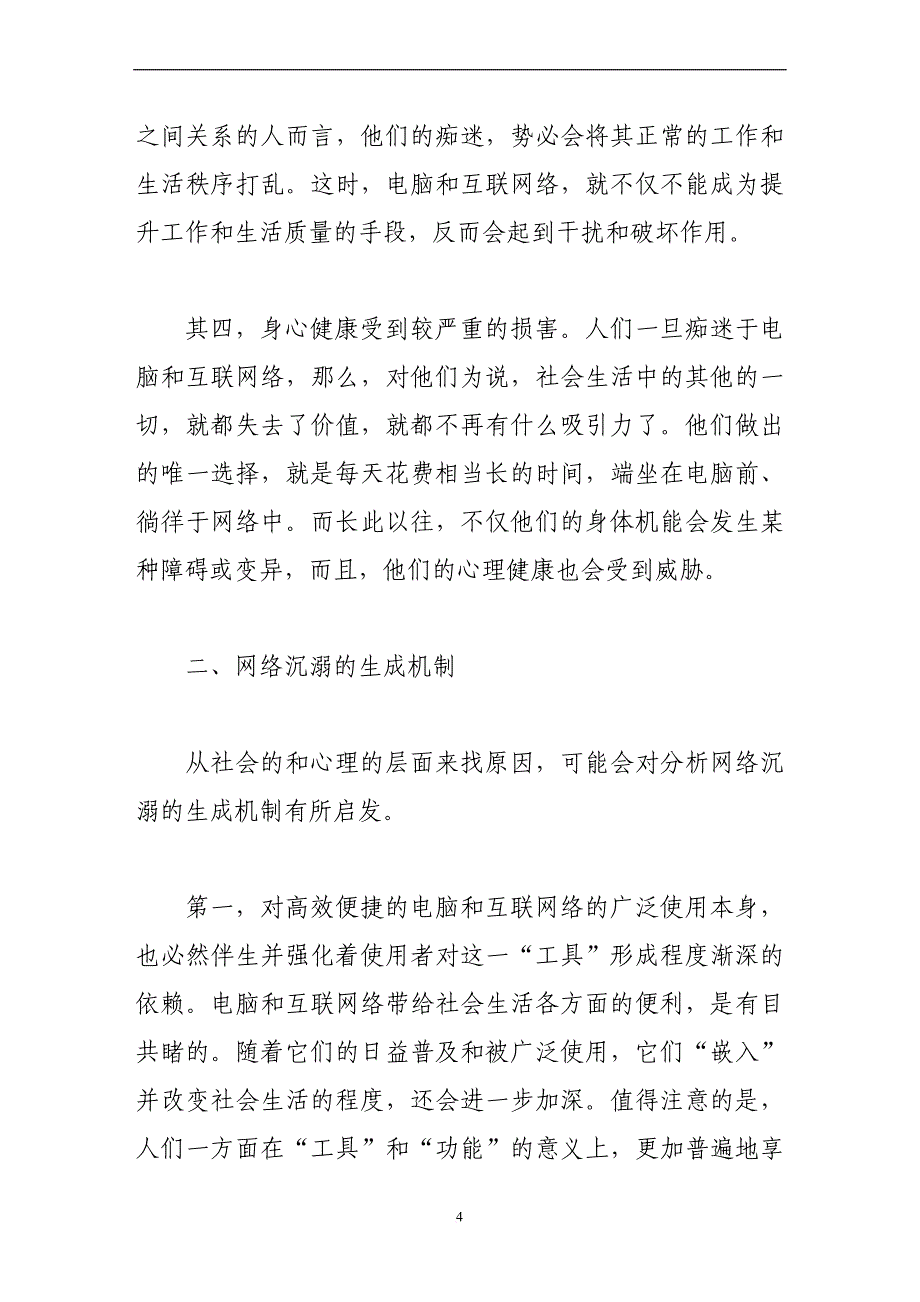 之间关系的人而言，他们的痴迷，势必会将其正常的工作和生活秩序打乱。这时，电脑和互联网络，就不仅不能成为提升工作和生活质量的手段，反而会起到干扰和破坏作用。

其四，身心健康受到较严重的损害。人们一旦痴迷于电脑和互联网络，那么，对他们为说，社会生活中的其他的一切，就都失去了价值，就都不再有什么吸引力了。他们做出的唯一选择，就是每天花费相当长的时间，端坐在电脑前、徜徉于网络中。而长此以往，不仅他们的身体机能会发生某种障碍或变异，而且，他们的心理健康也会受到威胁。

二、网络沉溺的生成机制

从社会的和心理的层面来找原因，可能会对分析网络沉溺的生成机制有所启发。

第一，对高效便捷的电脑和互联网络的广泛使用本身，也必然伴生并强化着使用者对这一“工具”形成程度渐深的依赖。电脑和互联网络带给社会生活各方面的便利，是有目共睹的。随着它们的日益普及和被广泛使用，它们“嵌入”并改变社会生活的程度，还会进一步加深。值得注意的是，人们一方面在“工具”和“功能”的意义上，更加普遍地享

4